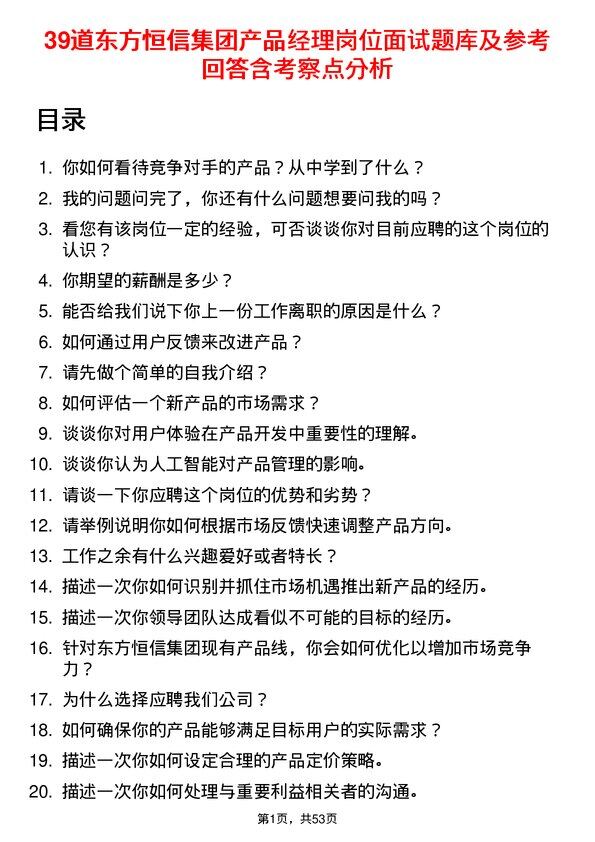 39道东方恒信集团产品经理岗位面试题库及参考回答含考察点分析

目录

1. 你如何看待竞争对手的产品？从中学到了什么？
2. 我的问题问完了，你还有什么问题想要问我的吗？
3. 看您有该岗位一定的经验，可否谈谈你对目前应聘的这个岗位的认识？
4. 你期望的薪酬是多少？
5. 能否给我们说下你上一份工作离职的原因是什么？
6. 如何通过用户反馈来改进产品？
7. 请先做个简单的自我介绍？
8. 如何评估一个新产品的市场需求？
9. 谈谈你对用户体验在产品开发中重要性的理解。
10. 谈谈你认为人工智能对产品管理的影响。
11. 请谈一下你应聘这个岗位的优势和劣势？
12. 请举例说明你如何根据市场反馈快速调整产品方向。
13. 工作之余有什么兴趣爱好或者特长？
14. 描述一次你如何识别并抓住市场机遇推出新产品的经历。
15. 描述一次你领导团队达成看似不可能的目标的经历。
16. 针对东方恒信集团现有产品线，你会如何优化以增加市场竞争力？
17. 为什么选择应聘我们公司？
18. 如何确保你的产品能够满足目标用户的实际需求？
19. 描述一次你如何设定合理的产品定价策略。
20. 描述一次你如何处理与重要利益相关者的沟通。

第1页，共53页